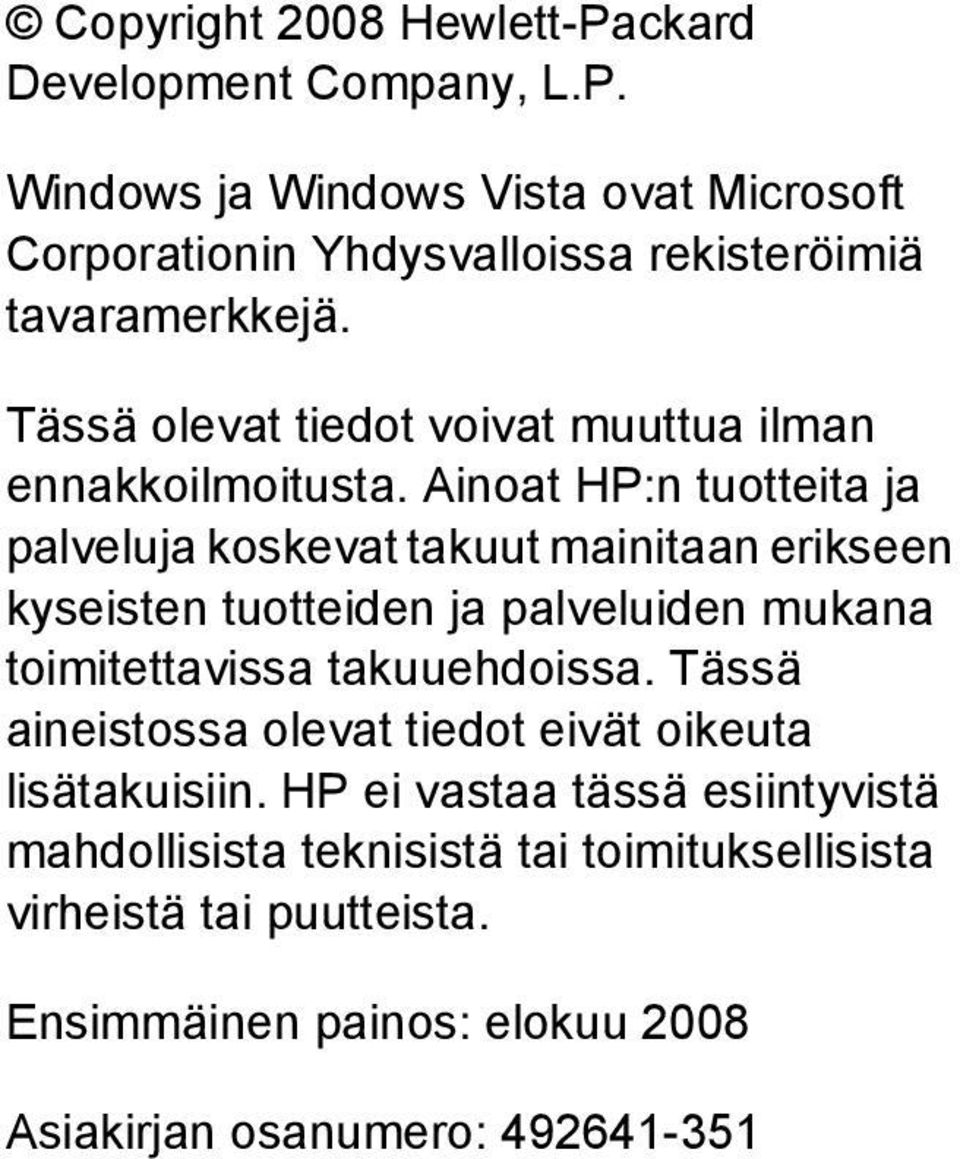 © Copyright 2008 Hewlett-Packard Development Company, L.P.

Windows ja Windows Vista ovat Microsoft Corporationin Yhdysvalloissa rekisteröimiä tavaramerkkejä.

Tässä olevat tiedot voivat muuttua ilman ennakkoilmoitusta. Ainoat HP:n tuotteita ja palveluja koskevat takuut mainitaan erikseen kyseisten tuotteiden ja palveluiden mukana toimitettavissa takuuehdoissa. Tässä aineistossa olevat tiedot eivät oikeuta lisätakuisiin. HP ei vastaa tässä esiintyvistä mahdollisista teknisistä tai toimituksellisista virheistä tai puutteista.

Ensimmäinen painos: elokuu 2008

Asiakirjan osanumero: 492641-351